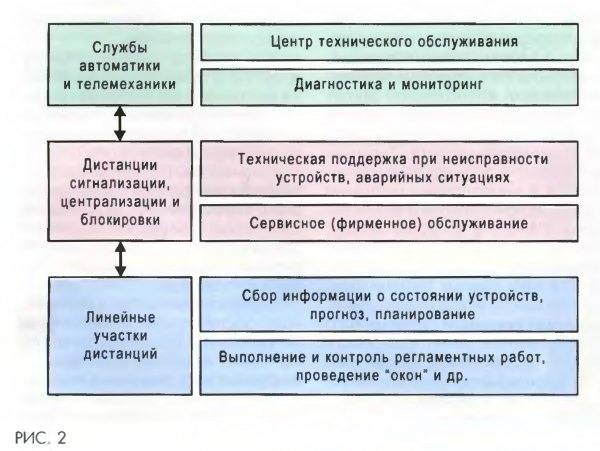 Службы автоматики и телемеханики

Центр технического обслуживания

Диагностика и мониторинг

Дистанции сигнализации, централизации и блокировки

Техническая поддержка при неисправности устройств, аварийных ситуациях

Сервисное (фирменное) обслуживание

Линейные участки дистанций

Сбор информации о состоянии устройств, прогноз, планирование

Выполнение и контроль регламентных работ, проведение "окон" и др.

РИС. 2